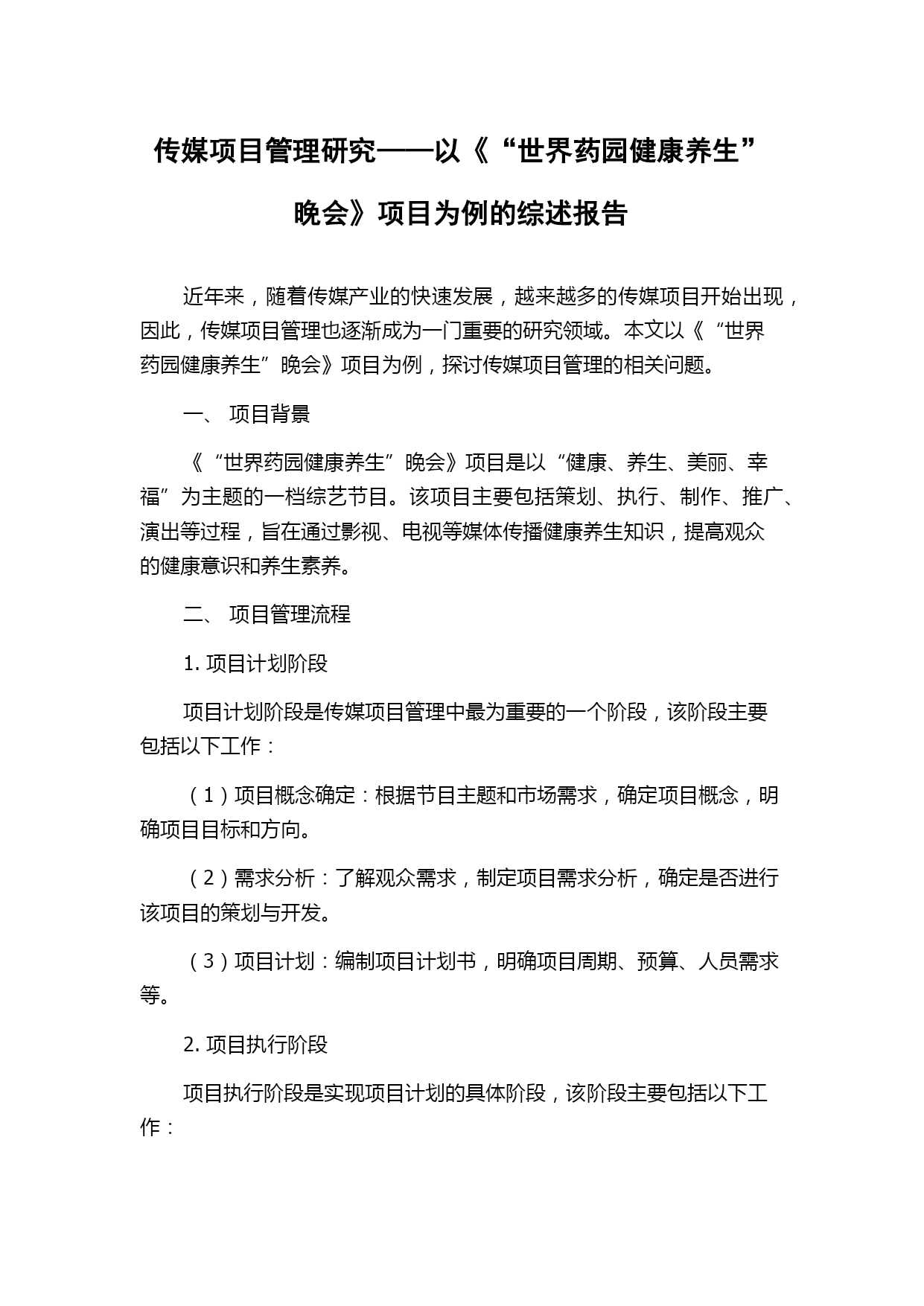 传媒项目管理研究——以《“世界药园健康养生”晚会》项目为例的综述报告

近年来，随着传媒产业的快速发展，越来越多的传媒项目开始出现，因此，传媒项目管理也逐渐成为一门重要的研究领域。本文以《“世界药园健康养生”晚会》项目为例，探讨传媒项目管理的相关问题。

一、 项目背景

《“世界药园健康养生”晚会》项目是以“健康、养生、美丽、幸福”为主题的一档综艺节目。该项目主要包括策划、执行、制作、推广、演出等过程，旨在通过影视、电视等媒体传播健康养生知识，提高观众的健康意识和养生素养。

二、 项目管理流程

1. 项目计划阶段

项目计划阶段是传媒项目管理中最为重要的一个阶段，该阶段主要包括以下工作：

（1）项目概念确定：根据节目主题和市场需求，确定项目概念，明确项目目标和方向。

（2）需求分析：了解观众需求，制定项目需求分析，确定是否进行该项目的策划与开发。

（3）项目计划：编制项目计划书，明确项目周期、预算、人员需求等。

2. 项目执行阶段

项目执行阶段是实现项目计划的具体阶段，该阶段主要包括以下工作：